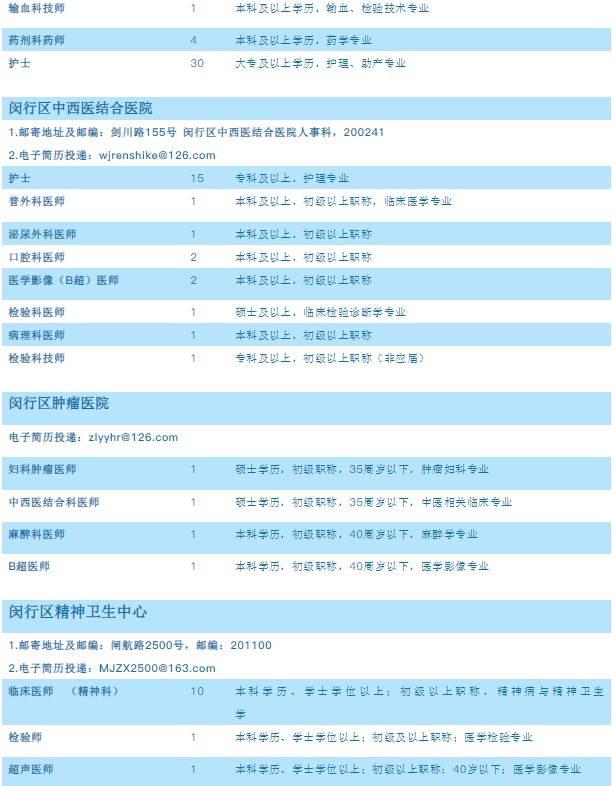 | 输血科技师 | 1 | 本科及以上学历，输血、检验技术专业 |
|---|---|---|
| 药剂科药师 | 4 | 本科及以上学历，药学专业 |
| 护士 | 30 | 大专及以上学历，护理、助产专业 |

闵行区中西医结合医院

1.邮寄地址及邮编：剑川路155号 闵行区中西医结合医院人事科，200241

2.电子简历投递：wjrenshike@126.com

| 护士 | 15 | 专科及以上，护理专业 |
|---|---|---|
| 普外科医师 | 1 | 本科及以上，初级以上职称，临床医学专业 |
| 泌尿外科医师 | 1 | 本科及以上，初级以上职称 |
| 口腔科医师 | 2 | 本科及以上，初级以上职称 |
| 医学影像（B超）医师 | 2 | 本科及以上，初级以上职称 |
| 检验科医师 | 1 | 硕士及以上，临床检验诊断学专业 |
| 病理科医师 | 1 | 本科及以上，初级以上职称 |
| 检验科技师 | 1 | 专科及以上，初级以上职称（非应届） |

闵行区肿瘤医院

电子简历投递：zlyyhr@126.com

| 妇科肿瘤医师 | 1 | 硕士学历，初级职称，35周岁以下，肿瘤妇科专业 |
|---|---|---|
| 中西医结合科医师 | 1 | 硕士学历，初级职称，35周岁以下，中医相关临床专业 |
| 麻醉科医师 | 1 | 本科学历，初级职称，40周岁以下，麻醉学专业 |
| B超医师 | 1 | 本科学历，初级职称，40周岁以下，医学影像专业 |

闵行区精神卫生中心

1.邮寄地址及邮编：闸航路2500号，邮编：201100

2.电子简历投递：MJZX2500@163.com

| 临床医师 （精神科） | 10 | 本科学历、学士学位以上；初级以上职称，精神病与精神卫生学 |
|---|---|---|
| 检验师 | 1 | 本科学历、学士学位以上；初级及以上职称；医学检验专业 |
| 超声医师 | 1 | 本科学历、学士学位以上；初级以上职称；40岁以下；医学影像专业 |